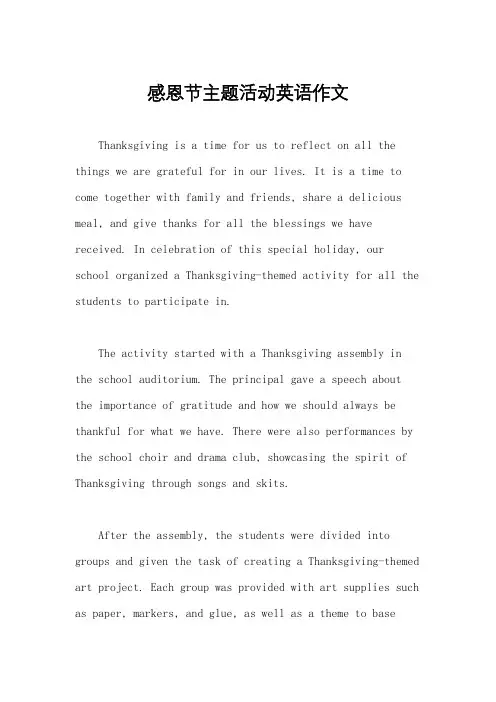 感恩节主题活动英语作文

Thanksgiving is a time for us to reflect on all the things we are grateful for in our lives. It is a time to come together with family and friends, share a delicious meal, and give thanks for all the blessings we have received. In celebration of this special holiday, our school organized a Thanksgiving-themed activity for all the students to participate in.

The activity started with a Thanksgiving assembly in the school auditorium. The principal gave a speech about the importance of gratitude and how we should always be thankful for what we have. There were also performances by the school choir and drama club, showcasing the spirit of Thanksgiving through songs and skits.

After the assembly, the students were divided into groups and given the task of creating a Thanksgiving-themed art project. Each group was provided with art supplies such as paper, markers, and glue, as well as a theme to base